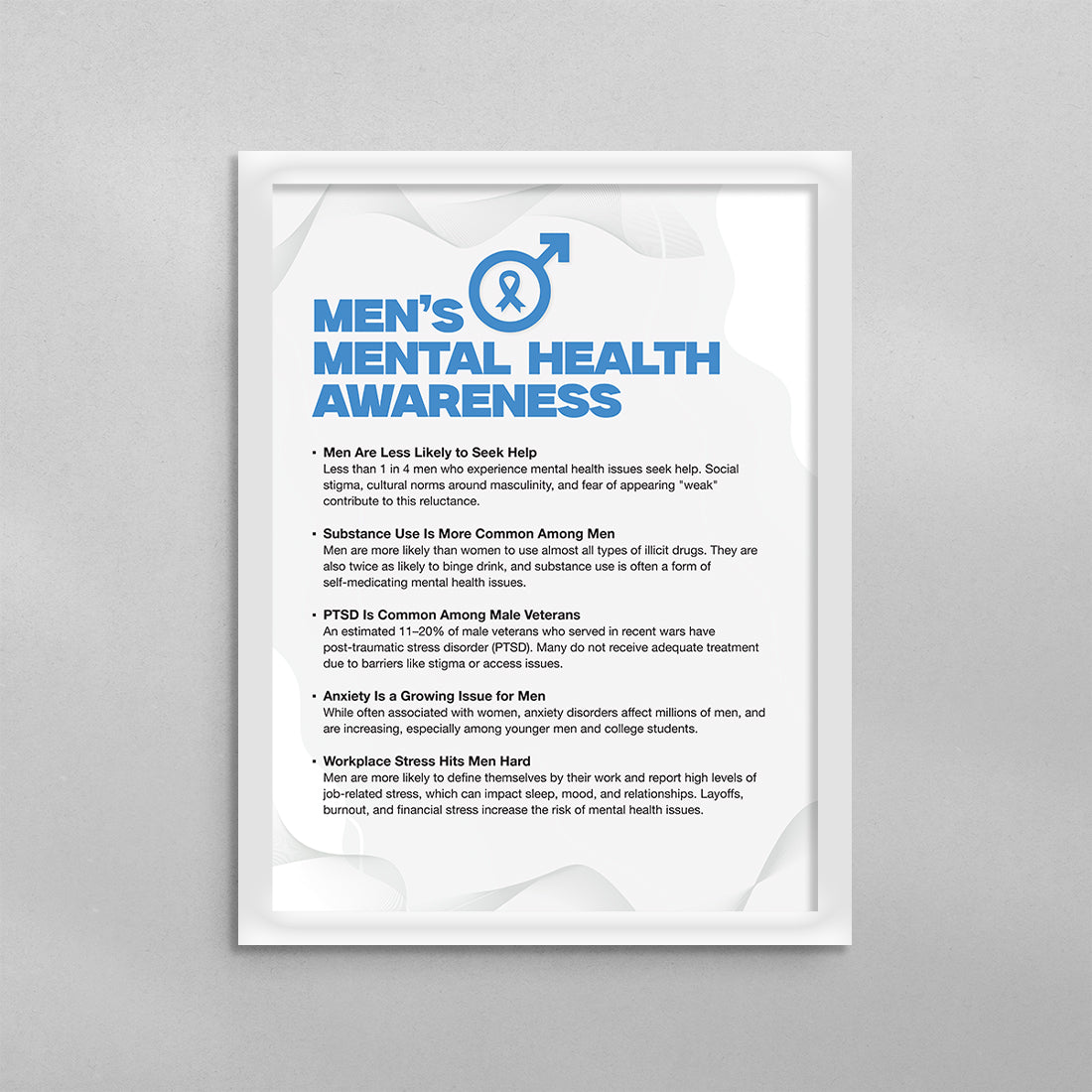 MEN'S MENTAL HEALTH AWARENESS

▪ Men Are Less Likely to Seek Help
Less than 1 in 4 men who experience mental health issues seek help. Social stigma, cultural norms around masculinity, and fear of appearing "weak" contribute to this reluctance.

▪ Substance Use Is More Common Among Men
Men are more likely than women to use almost all types of illicit drugs. They are also twice as likely to binge drink, and substance use is often a form of self-medicating mental health issues.

▪ PTSD Is Common Among Male Veterans
An estimated 11–20% of male veterans who served in recent wars have post-traumatic stress disorder (PTSD). Many do not receive adequate treatment due to barriers like stigma or access issues.

▪ Anxiety Is a Growing Issue for Men
While often associated with women, anxiety disorders affect millions of men, and are increasing, especially among younger men and college students.

▪ Workplace Stress Hits Men Hard
Men are more likely to define themselves by their work and report high levels of job-related stress, which can impact sleep, mood, and relationships. Layoffs, burnout, and financial stress increase the risk of mental health issues.